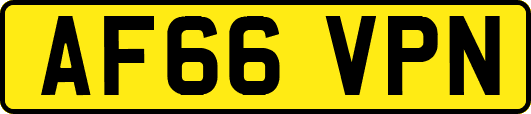 AF66 VPN